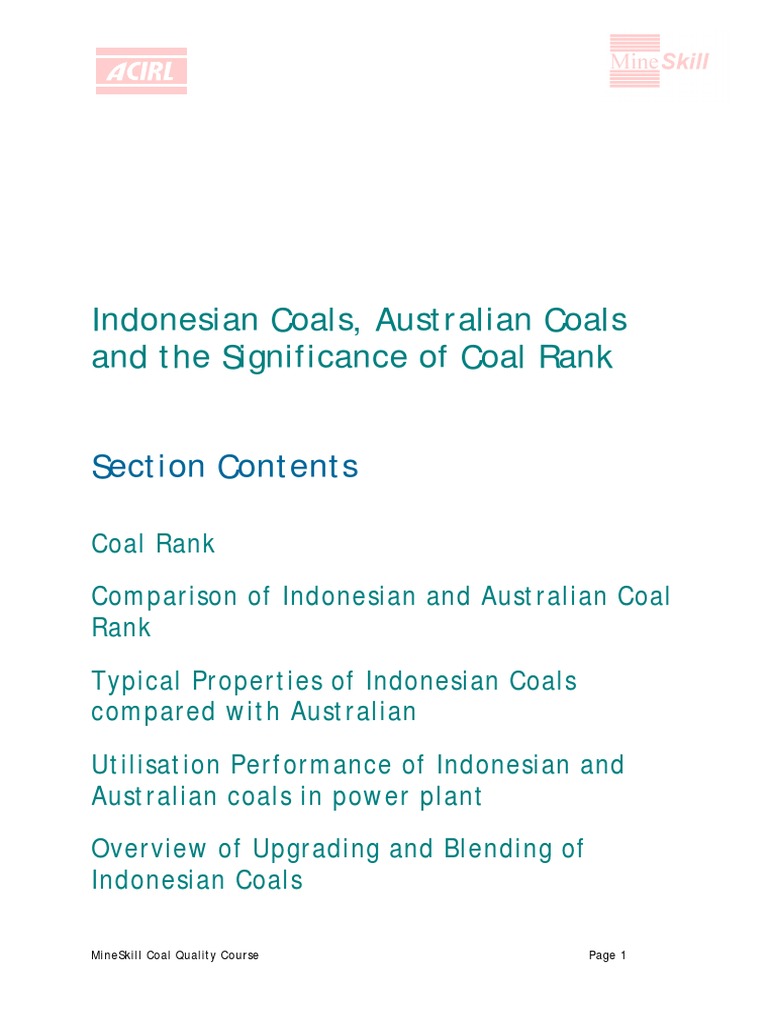 ACIRL

MineSkill

Indonesian Coals, Australian Coals and the Significance of Coal Rank

Section Contents

Coal Rank

Comparison of Indonesian and Australian Coal Rank

Typical Properties of Indonesian Coals compared with Australian

Utilisation Performance of Indonesian and Australian coals in power plant

Overview of Upgrading and Blending of Indonesian Coals

MineSkill Coal Quality Course

Page 1